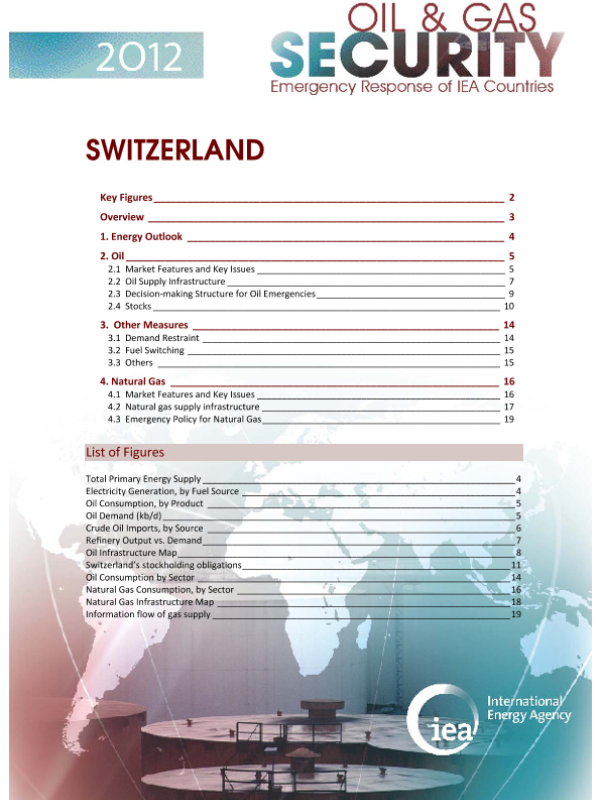 2012

OIL & GAS
SECURITY
Emergency Response of IEA Countries

SWITZERLAND

Key Figures 2
Overview 3
1. Energy Outlook 4
2. Oil 5
2.1 Market Features and Key Issues 5
2.2 Oil Supply Infrastructure 7
2.3 Decision-making Structure for Oil Emergencies 9
2.4 Stocks 10
3. Other Measures 14
3.1 Demand Restraint 14
3.2 Fuel Switching 15
3.3 Others 15
4. Natural Gas 16
4.1 Market Features and Key Issues 16
4.2 Natural gas supply infrastructure 17
4.3 Emergency Policy for Natural Gas 19

List of Figures

Total Primary Energy Supply 4
Electricity Generation, by Fuel Source 4
Oil Consumption, by Product 5
Oil Demand (kb/d) 5
Crude Oil Imports, by Source 6
Refinery Output vs. Demand 7
Oil Infrastructure Map 8
Switzerland's stockholding obligations 11
Oil Consumption by Sector 14
Natural Gas Consumption, by Sector 16
Natural Gas Infrastructure Map 18
Information flow of gas supply 19

iea
International Energy Agency